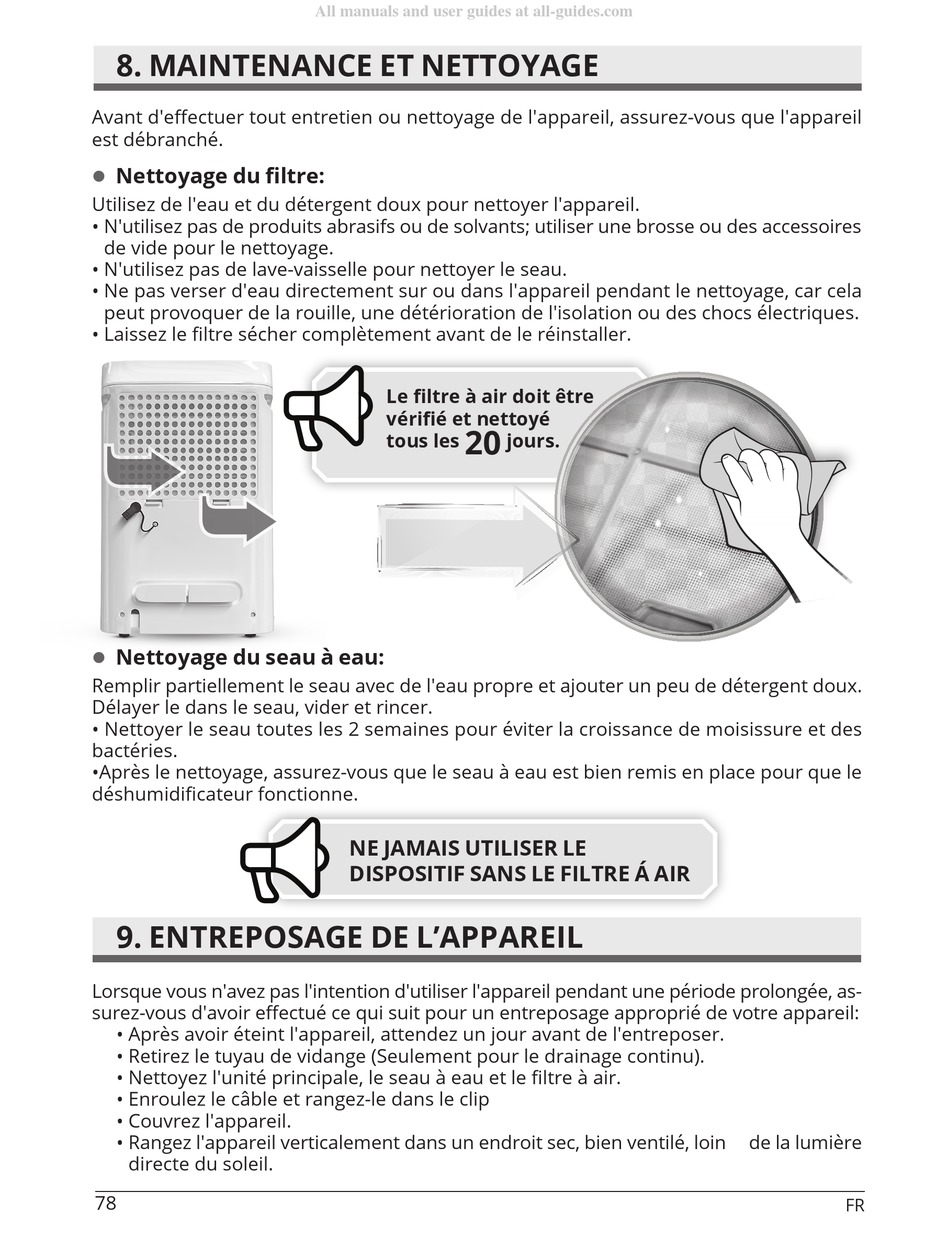 All manuals and user guides at all-guides.com

8. MAINTENANCE ET NETTOYAGE

Avant d'effectuer tout entretien ou nettoyage de l'appareil, assurez-vous que l'appareil est débranché.

● Nettoyage du filtre:

Utilisez de l'eau et du détergent doux pour nettoyer l'appareil.
• N'utilisez pas de produits abrasifs ou de solvants; utiliser une brosse ou des accessoires de vide pour le nettoyage.
• N'utilisez pas de lave-vaisselle pour nettoyer le seau.
• Ne pas verser d'eau directement sur ou dans l'appareil pendant le nettoyage, car cela peut provoquer de la rouille, une détérioration de l'isolation ou des chocs électriques.
• Laissez le filtre sécher complètement avant de le réinstaller.

Le filtre à air doit être vérifié et nettoyé tous les 20 jours.

● Nettoyage du seau à eau:

Remplir partiellement le seau avec de l'eau propre et ajouter un peu de détergent doux. Délayer le dans le seau, vider et rincer.
• Nettoyer le seau toutes les 2 semaines pour éviter la croissance de moisissure et des bactéries.
•Après le nettoyage, assurez-vous que le seau à eau est bien remis en place pour que le déshumidificateur fonctionne.

NE JAMAIS UTILISER LE DISPOSITIF SANS LE FILTRE Á AIR

9. ENTREPOSAGE DE L'APPAREIL

Lorsque vous n'avez pas l'intention d'utiliser l'appareil pendant une période prolongée, assurez-vous d'avoir effectué ce qui suit pour un entreposage approprié de votre appareil:
• Après avoir éteint l'appareil, attendez un jour avant de l'entreposer.
• Retirez le tuyau de vidange (Seulement pour le drainage continu).
• Nettoyez l'unité principale, le seau à eau et le filtre à air.
• Enroulez le câble et rangez-le dans le clip
• Couvrez l'appareil.
• Rangez l'appareil verticalement dans un endroit sec, bien ventilé, loin de la lumière directe du soleil.

78
FR